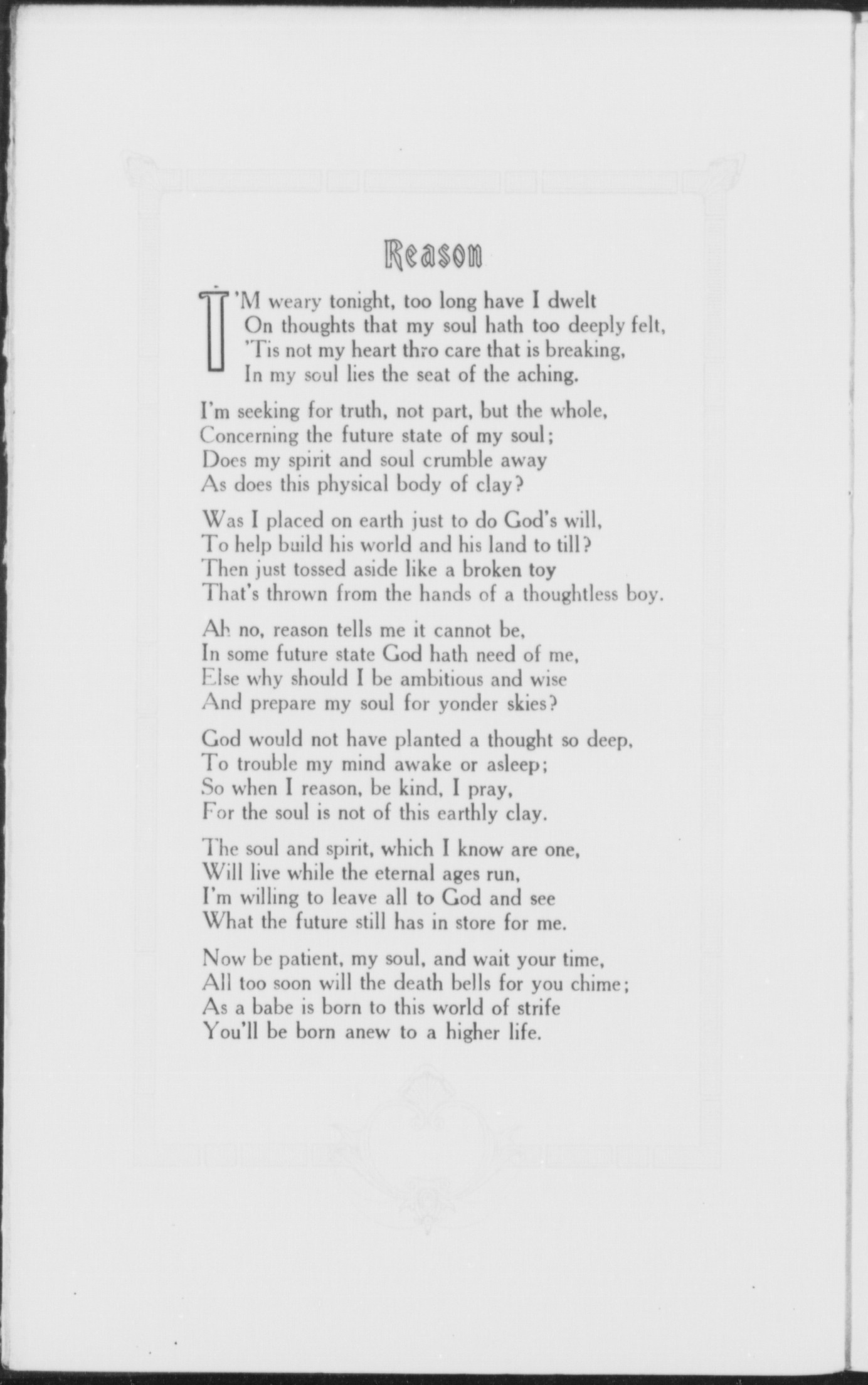 Reason

I'M weary tonight, too long have I dwelt
On thoughts that my soul hath too deeply felt,
'Tis not my heart thro care that is breaking,
In my soul lies the seat of the aching.

I'm seeking for truth, not part, but the whole,
Concerning the future state of my soul;
Does my spirit and soul crumble away
As does this physical body of clay?

Was I placed on earth just to do God's will,
To help build his world and his land to till?
Then just tossed aside like a broken toy
That's thrown from the hands of a thoughtless boy.

Ah no, reason tells me it cannot be,
In some future state God hath need of me,
Else why should I be ambitious and wise
And prepare my soul for yonder skies?

God would not have planted a thought so deep,
To trouble my mind awake or asleep;
So when I reason, be kind, I pray,
For the soul is not of this earthly clay.

The soul and spirit, which I know are one,
Will live while the eternal ages run,
I'm willing to leave all to God and see
What the future still has in store for me.

Now be patient, my soul, and wait your time,
All too soon will the death bells for you chime;
As a babe is born to this world of strife
You'll be born anew to a higher life.